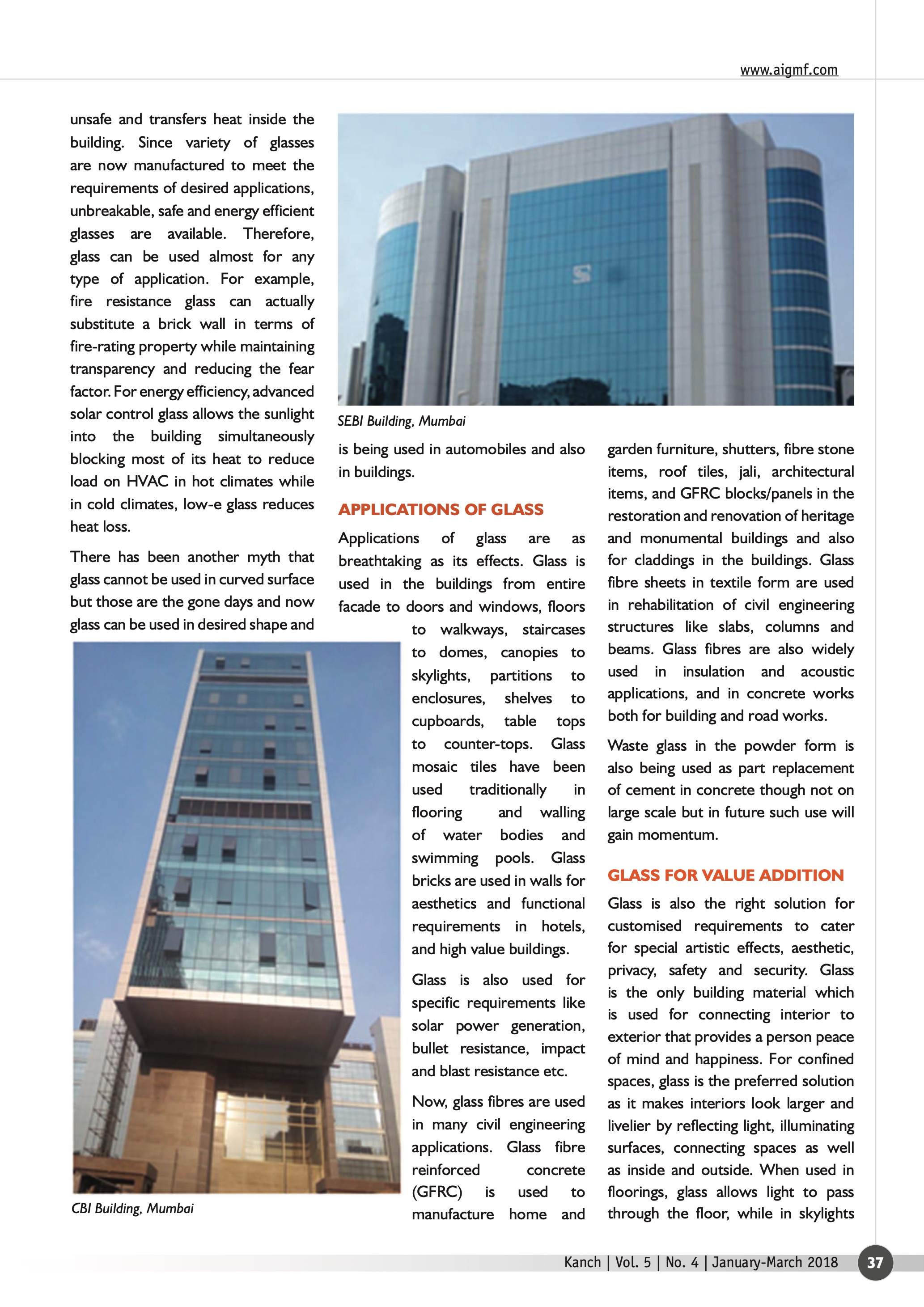 www.aigmf.com

unsafe and transfers heat inside the building. Since variety of glasses are now manufactured to meet the requirements of desired applications, unbreakable, safe and energy efficient glasses are available. Therefore, glass can be used almost for any type of application. For example, fire resistance glass can actually substitute a brick wall in terms of fire-rating property while maintaining transparency and reducing the fear factor. For energy efficiency, advanced solar control glass allows the sunlight into the building simultaneously blocking most of its heat to reduce load on HVAC in hot climates while in cold climates, low-e glass reduces heat loss.

There has been another myth that glass cannot be used in curved surface but those are the gone days and now glass can be used in desired shape and

CBI Building, Mumbai

SEBI Building, Mumbai

is being used in automobiles and also in buildings.

APPLICATIONS OF GLASS

Applications of glass are as breathtaking as its effects. Glass is used in the buildings from entire facade to doors and windows, floors to walkways, staircases to domes, canopies to skylights, partitions to enclosures, shelves to cupboards, table tops to counter-tops. Glass mosaic tiles have been used traditionally in flooring and walling of water bodies and swimming pools. Glass bricks are used in walls for aesthetics and functional requirements in hotels, and high value buildings.

Glass is also used for specific requirements like solar power generation, bullet resistance, impact and blast resistance etc.

Now, glass fibres are used in many civil engineering applications. Glass fibre reinforced concrete (GFRC) is used to manufacture home and garden furniture, shutters, fibre stone items, roof tiles, jali, architectural items, and GFRC blocks/panels in the restoration and renovation of heritage and monumental buildings and also for claddings in the buildings. Glass fibre sheets in textile form are used in rehabilitation of civil engineering structures like slabs, columns and beams. Glass fibres are also widely used in insulation and acoustic applications, and in concrete works both for building and road works.

Waste glass in the powder form is also being used as part replacement of cement in concrete though not on large scale but in future such use will gain momentum.

GLASS FOR VALUE ADDITION

Glass is also the right solution for customised requirements to cater for special artistic effects, aesthetic, privacy, safety and security. Glass is the only building material which is used for connecting interior to exterior that provides a person peace of mind and happiness. For confined spaces, glass is the preferred solution as it makes interiors look larger and livelier by reflecting light, illuminating surfaces, connecting spaces as well as inside and outside. When used in floorings, glass allows light to pass through the floor, while in skylights

Kanch | Vol. 5 | No. 4 | January-March 2018 37